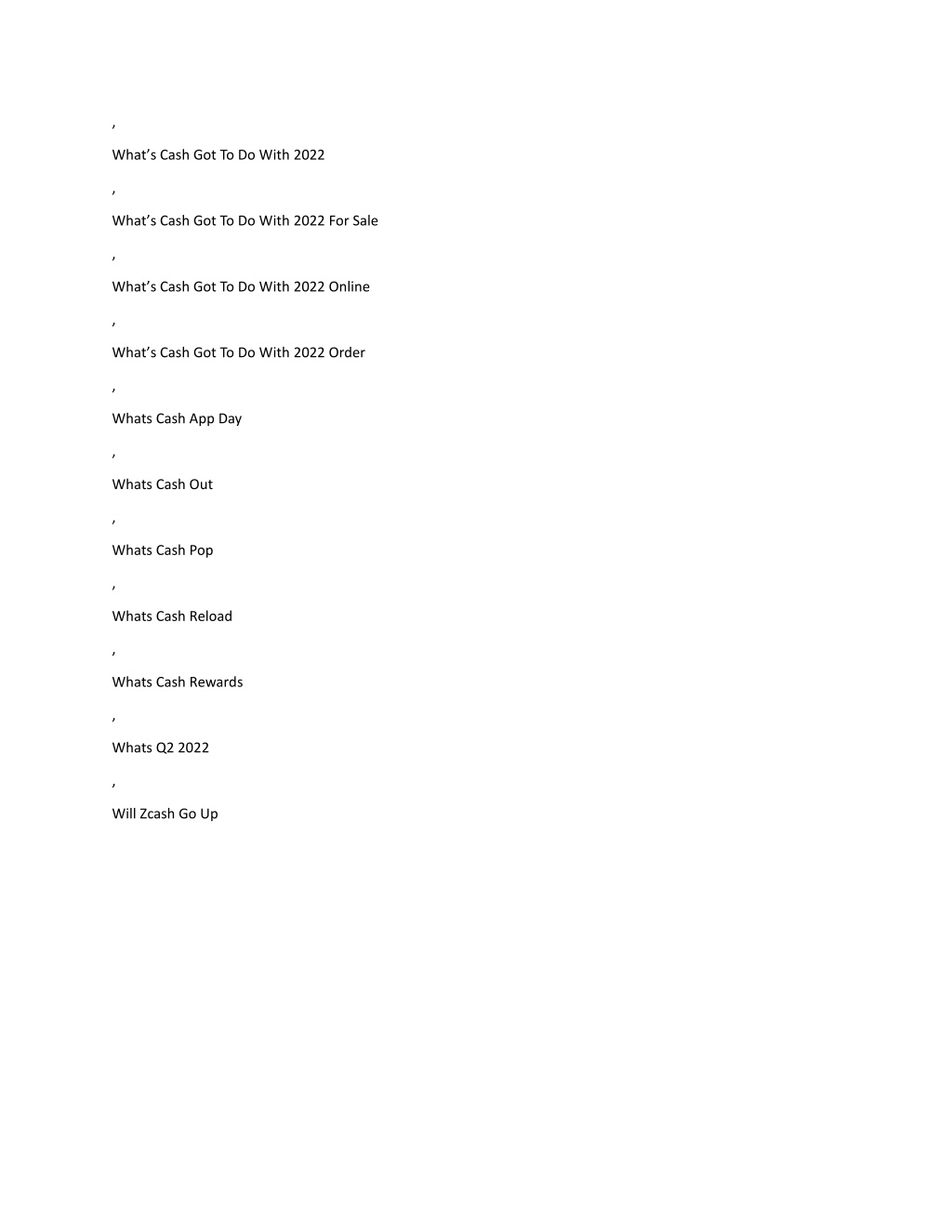 ,

What’s Cash Got To Do With 2022

,

What’s Cash Got To Do With 2022 For Sale

,

What’s Cash Got To Do With 2022 Online

,

What’s Cash Got To Do With 2022 Order

,

Whats Cash App Day

,

Whats Cash Out

,

Whats Cash Pop

,

Whats Cash Reload

,

Whats Cash Rewards

,

Whats Q2 2022

,

Will Zcash Go Up